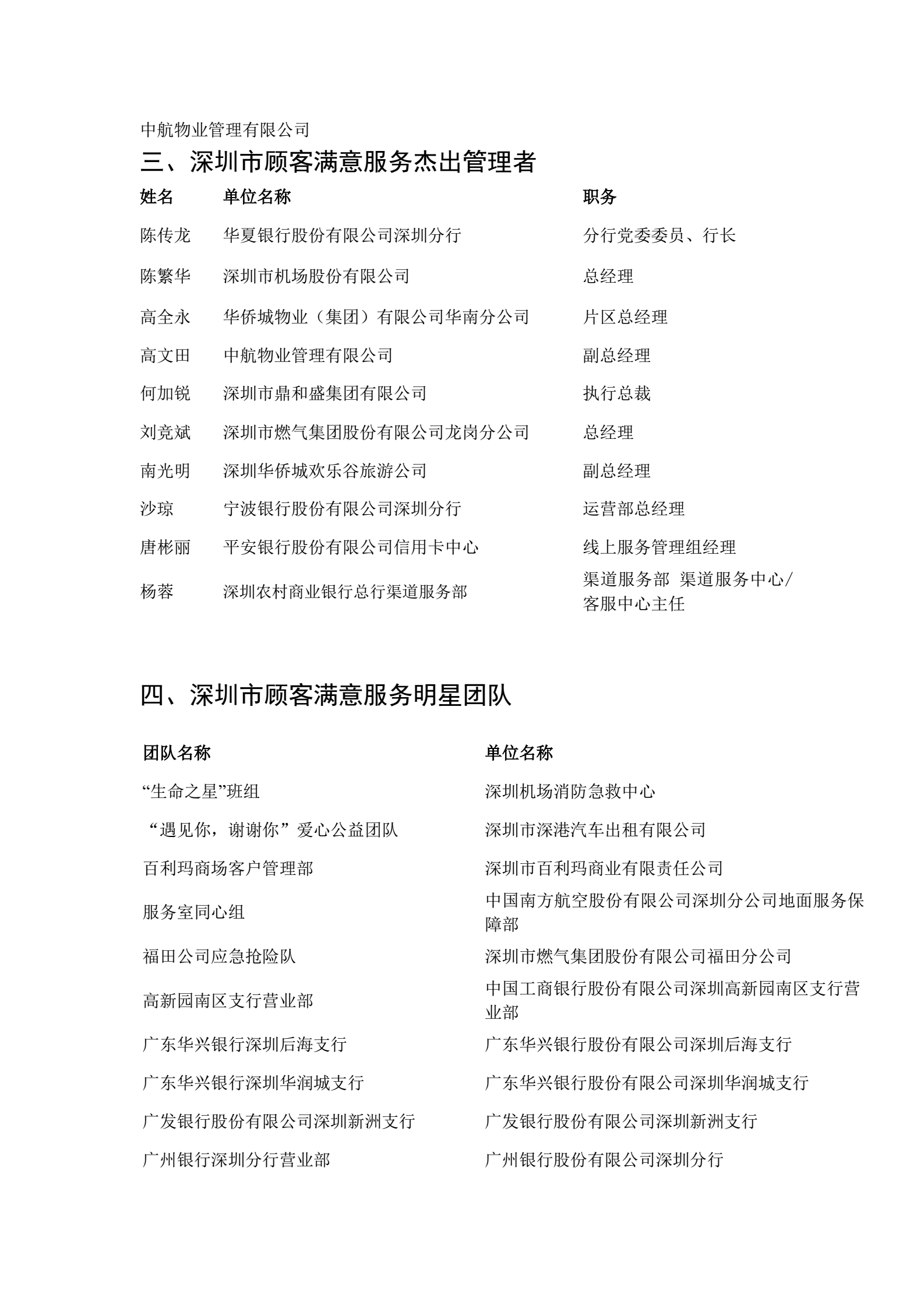 中航物业管理有限公司

三、深圳市顾客满意服务杰出管理者

| 姓名 | 单位名称 | 职务 |
|---|---|---|
| 陈传龙 | 华夏银行股份有限公司深圳分行 | 分行党委委员、行长 |
| 陈繁华 | 深圳市机场股份有限公司 | 总经理 |
| 高全永 | 华侨城物业（集团）有限公司华南分公司 | 片区总经理 |
| 高文田 | 中航物业管理有限公司 | 副总经理 |
| 何加锐 | 深圳市鼎和盛集团有限公司 | 执行总裁 |
| 刘竞斌 | 深圳市燃气集团股份有限公司龙岗分公司 | 总经理 |
| 南光明 | 深圳华侨城欢乐谷旅游公司 | 副总经理 |
| 沙琼 | 宁波银行股份有限公司深圳分行 | 运营部总经理 |
| 唐彬丽 | 平安银行股份有限公司信用卡中心 | 线上服务管理组经理 |
| 杨蓉 | 深圳农村商业银行总行渠道服务部 | 渠道服务部 渠道服务中心/客服中心主任 |

四、深圳市顾客满意服务明星团队

| 团队名称 | 单位名称 |
|---|---|
| “生命之星”班组 | 深圳机场消防急救中心 |
| “遇见你，谢谢你”爱心公益团队 | 深圳市深港汽车出租有限公司 |
| 百利玛商场客户管理部 | 深圳市百利玛商业有限责任公司 |
| 服务室同心组 | 中国南方航空股份有限公司深圳分公司地面服务保障部 |
| 福田公司应急抢险队 | 深圳市燃气集团股份有限公司福田分公司 |
| 高新园南区支行营业部 | 中国工商银行股份有限公司深圳高新园南区支行营业部 |
| 广东华兴银行深圳后海支行 | 广东华兴银行股份有限公司深圳后海支行 |
| 广东华兴银行深圳华润城支行 | 广东华兴银行股份有限公司深圳华润城支行 |
| 广发银行股份有限公司深圳新洲支行 | 广发银行股份有限公司深圳新洲支行 |
| 广州银行深圳分行营业部 | 广州银行股份有限公司深圳分行 |